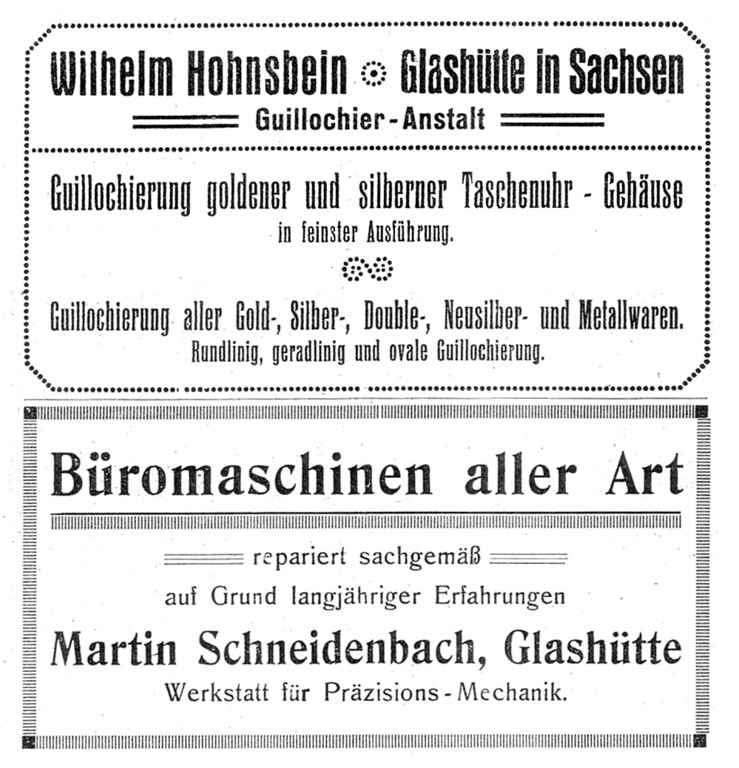 Wilhelm Hohnsbein Glashütte in Sachsen

Guillochier-Anstalt

Guillochierung goldener und silberner Taschenuhr - Gehäuse

in feinster Ausführung.

Guillochierung aller Gold-, Silber-, Double-, Neusilber- und Metallwaren.

Rundlinig, geradlinig und ovale Guillochierung.

Büromaschinen aller Art

repariert sachgemäß

auf Grund langjähriger Erfahrungen

Martin Schneidenbach, Glashütte

Werkstatt für Präzisions-Mechanik.